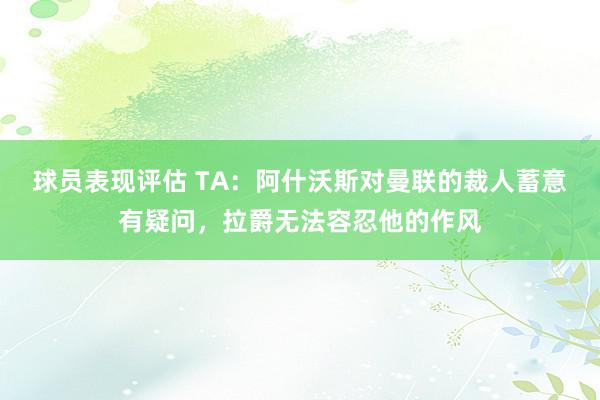 球员表现评估 TA：阿什沃斯对曼联的裁人蓄意有疑问，拉爵无法容忍他的作风